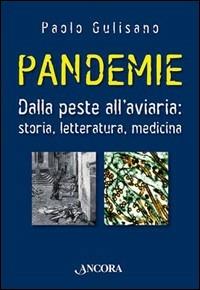 Paolo Gulisano

PANDEMIE

Dalla peste all'aviaria: storia, letteratura, medicina

ANCORA